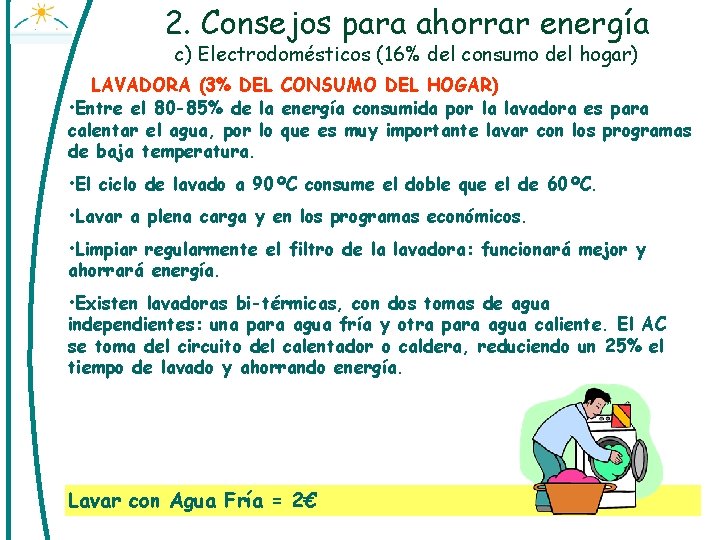 2. Consejos para ahorrar energía
c) Electrodomésticos (16% del consumo del hogar)

LAVADORA (3% DEL CONSUMO DEL HOGAR)

•Entre el 80-85% de la energía consumida por la lavadora es para calentar el agua, por lo que es muy importante lavar con los programas de baja temperatura.

•El ciclo de lavado a 90ºC consume el doble que el de 60ºC.

•Lavar a plena carga y en los programas económicos.

•Limpiar regularmente el filtro de la lavadora: funcionará mejor y ahorrará energía.

•Existen lavadoras bi-térmicas, con dos tomas de agua independientes: una para agua fría y otra para agua caliente. El AC se toma del circuito del calentador o caldera, reduciendo un 25% el tiempo de lavado y ahorrando energía.

Lavar con Agua Fría = 2€